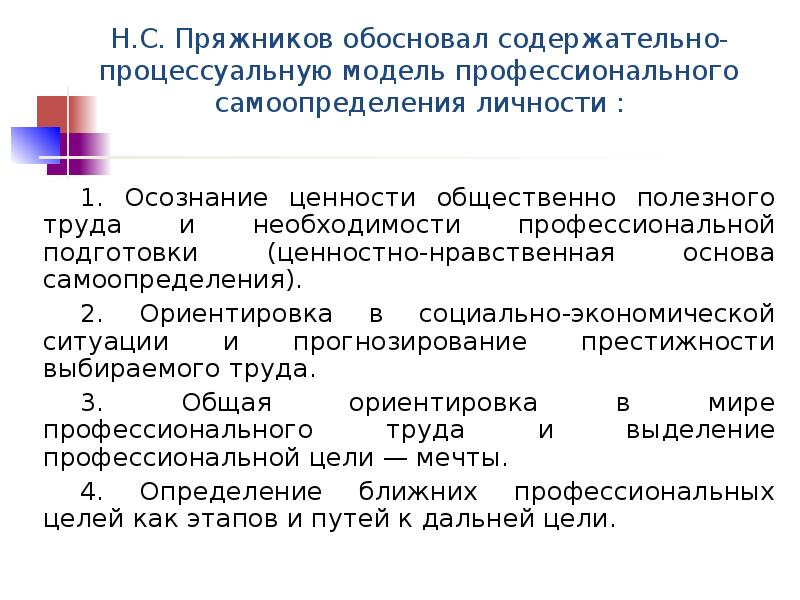 Н.С. Пряжников обосновал содержательно-процессуальную модель профессионального самоопределения личности :

1. Осознание ценности общественно полезного труда и необходимости профессиональной подготовки (ценностно-нравственная основа самоопределения).

2. Ориентировка в социально-экономической ситуации и прогнозирование престижности выбираемого труда.

3. Общая ориентировка в мире профессионального труда и выделение профессиональной цели — мечты.

4. Определение ближних профессиональных целей как этапов и путей к дальней цели.